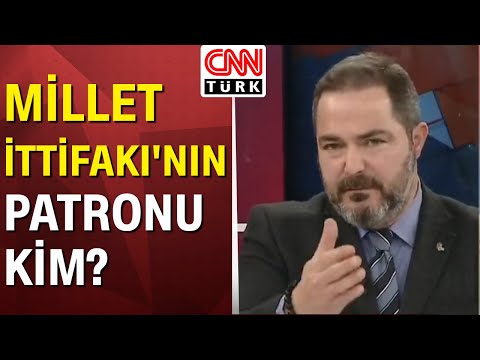 CNN TÜRK

MİLLET İTTİFAKI'NIN PATRONU KİM?